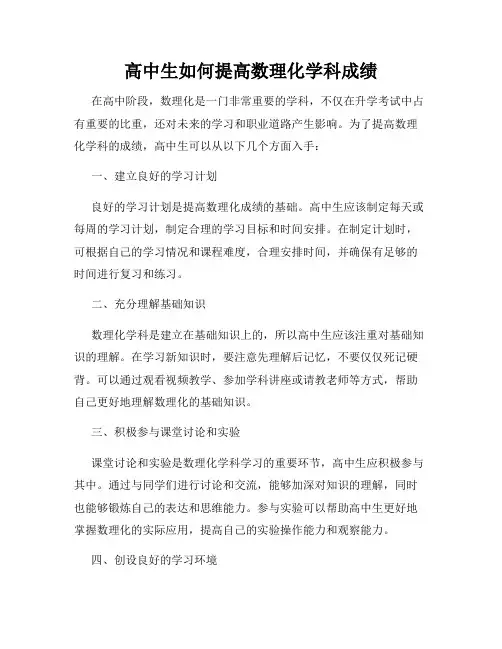 高中生如何提高数理化学科成绩

在高中阶段，数理化是一门非常重要的学科，不仅在升学考试中占有重要的比重，还对未来的学习和职业道路产生影响。为了提高数理化学科的成绩，高中生可以从以下几个方面入手：

一、建立良好的学习计划

良好的学习计划是提高数理化成绩的基础。高中生应该制定每天或每周的学习计划，制定合理的学习目标和时间安排。在制定计划时，可根据自己的学习情况和课程难度，合理安排时间，并确保有足够的时间进行复习和练习。

二、充分理解基础知识

数理化学科是建立在基础知识上的，所以高中生应该注重对基础知识的理解。在学习新知识时，要注意先理解后记忆，不要仅仅死记硬背。可以通过观看视频教学、参加学科讲座或请教老师等方式，帮助自己更好地理解数理化的基础知识。

三、积极参与课堂讨论和实验

课堂讨论和实验是数理化学科学习的重要环节，高中生应积极参与其中。通过与同学们进行讨论和交流，能够加深对知识的理解，同时也能够锻炼自己的表达和思维能力。参与实验可以帮助高中生更好地掌握数理化的实际应用，提高自己的实验操作能力和观察能力。

四、创设良好的学习环境